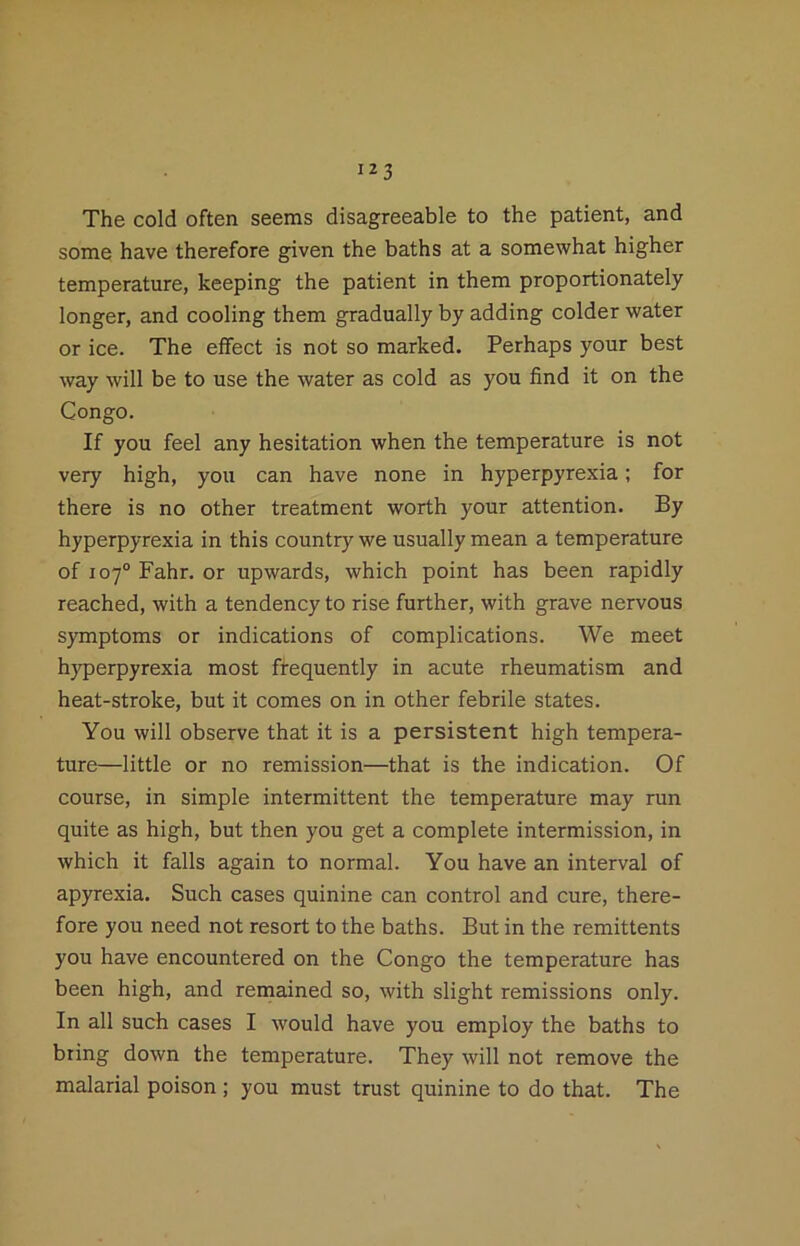 123

The cold often seems disagreeable to the patient, and some have therefore given the baths at a somewhat higher temperature, keeping the patient in them proportionately longer, and cooling them gradually by adding colder water or ice. The effect is not so marked. Perhaps your best way will be to use the water as cold as you find it on the Congo.

If you feel any hesitation when the temperature is not very high, you can have none in hyperpyrexia; for there is no other treatment worth your attention. By hyperpyrexia in this country we usually mean a temperature of 107° Fahr. or upwards, which point has been rapidly reached, with a tendency to rise further, with grave nervous symptoms or indications of complications. We meet hyperpyrexia most frequently in acute rheumatism and heat-stroke, but it comes on in other febrile states.

You will observe that it is a persistent high temperature—little or no remission—that is the indication. Of course, in simple intermittent the temperature may run quite as high, but then you get a complete intermission, in which it falls again to normal. You have an interval of apyrexia. Such cases quinine can control and cure, therefore you need not resort to the baths. But in the remittents you have encountered on the Congo the temperature has been high, and remained so, with slight remissions only. In all such cases I would have you employ the baths to bring down the temperature. They will not remove the malarial poison; you must trust quinine to do that. The